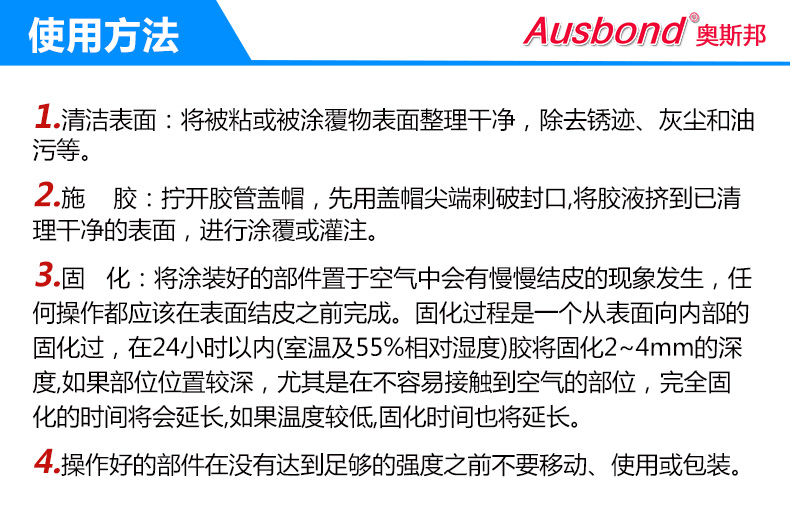 使用方法

Ausbond® 奥斯邦

1.清洁表面：将被粘或被涂覆物表面整理干净，除去锈迹、灰尘和油污等。

2.施　胶：拧开胶管盖帽，先用盖帽尖端刺破封口,将胶液挤到已清理干净的表面，进行涂覆或灌注。

3.固　化：将涂装好的部件置于空气中会有慢慢结皮的现象发生，任何操作都应该在表面结皮之前完成。固化过程是一个从表面向内部的固化过，在24小时以内(室温及55%相对湿度)胶将固化2~4mm的深度,如果部位位置较深，尤其是在不容易接触到空气的部位，完全固化的时间将会延长,如果温度较低,固化时间也将延长。

4.操作好的部件在没有达到足够的强度之前不要移动、使用或包装。